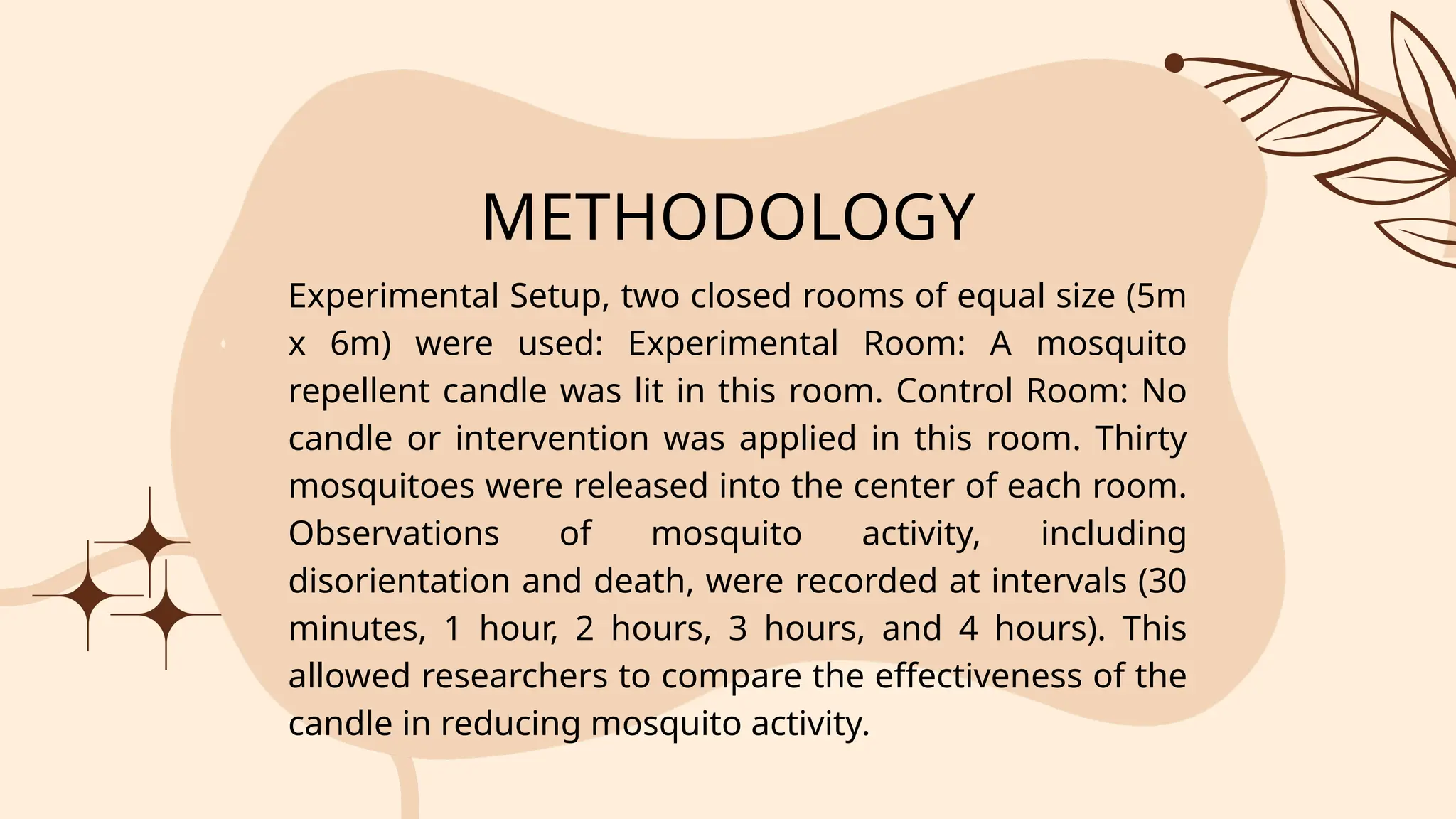 METHODOLOGY

Experimental Setup, two closed rooms of equal size (5m x 6m) were used: Experimental Room: A mosquito repellent candle was lit in this room. Control Room: No candle or intervention was applied in this room. Thirty mosquitoes were released into the center of each room. Observations of mosquito activity, including disorientation and death, were recorded at intervals (30 minutes, 1 hour, 2 hours, 3 hours, and 4 hours). This allowed researchers to compare the effectiveness of the candle in reducing mosquito activity.